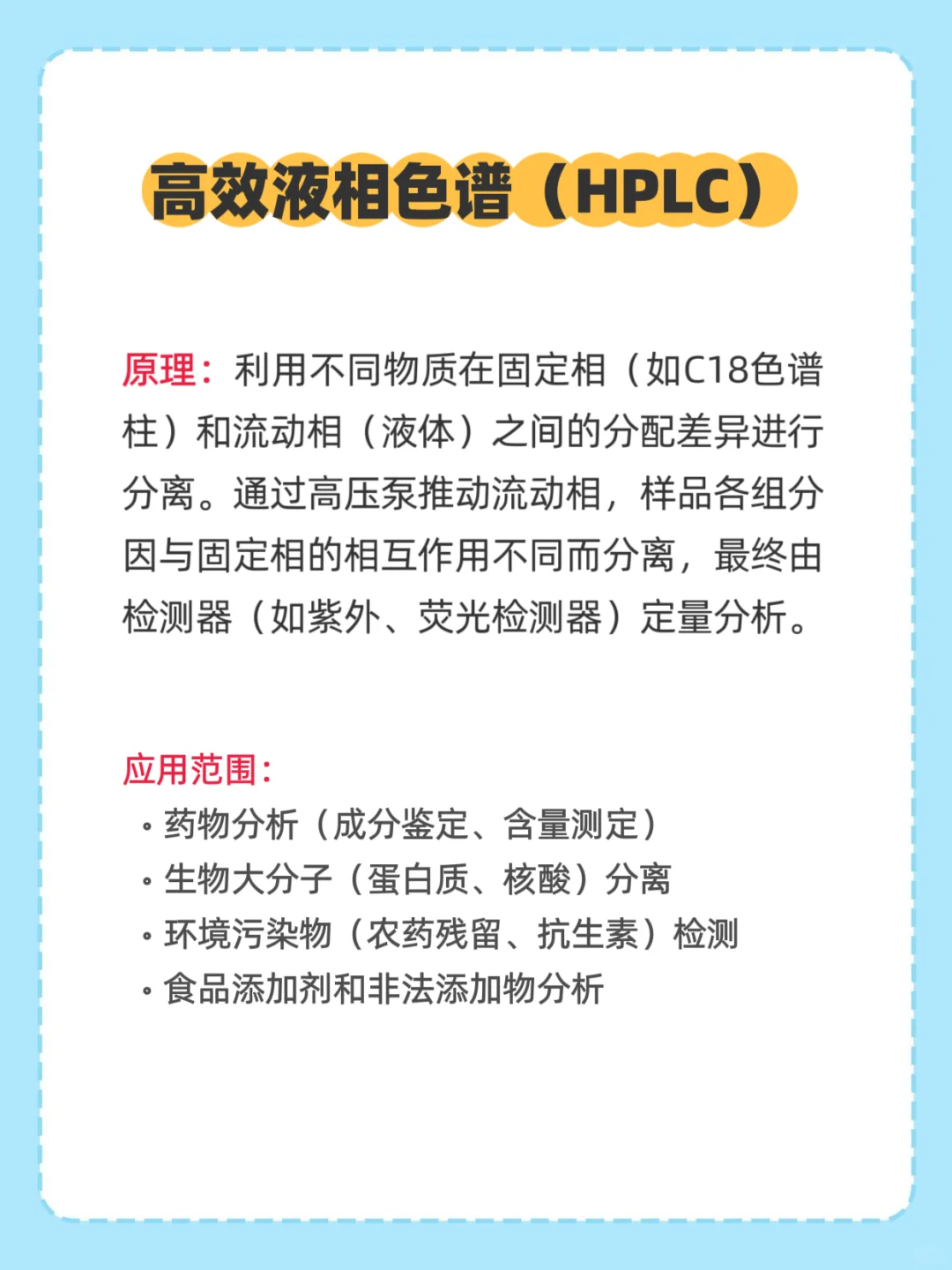 高效液相色谱（HPLC）

原理：利用不同物质在固定相（如C18色谱柱）和流动相（液体）之间的分配差异进行分离。通过高压泵推动流动相，样品各组分因与固定相的相互作用不同而分离，最终由检测器（如紫外、荧光检测器）定量分析。

应用范围：
• 药物分析（成分鉴定、含量测定）
• 生物大分子（蛋白质、核酸）分离
• 环境污染物（农药残留、抗生素）检测
• 食品添加剂和非法添加物分析